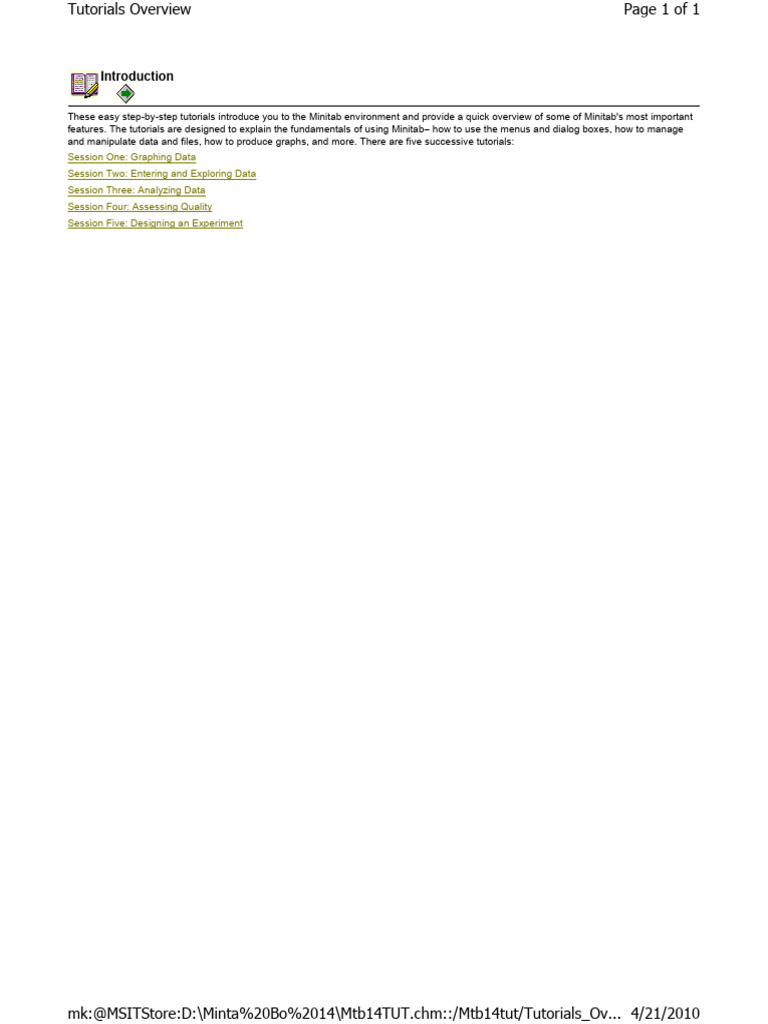 Tutorials Overview
Page 1 of 1

Introduction

These easy step-by-step tutorials introduce you to the Minitab environment and provide a quick overview of some of Minitab's most important features. The tutorials are designed to explain the fundamentals of using Minitab– how to use the menus and dialog boxes, how to manage and manipulate data and files, how to produce graphs, and more. There are five successive tutorials:

Session One: Graphing Data
Session Two: Entering and Exploring Data
Session Three: Analyzing Data
Session Four: Assessing Quality
Session Five: Designing an Experiment

mk:@MSITStore:D:\Minta%20Bo%2014\Mtb14TUT.chm::/Mtb14tut/Tutorials_Ov... 4/21/2010